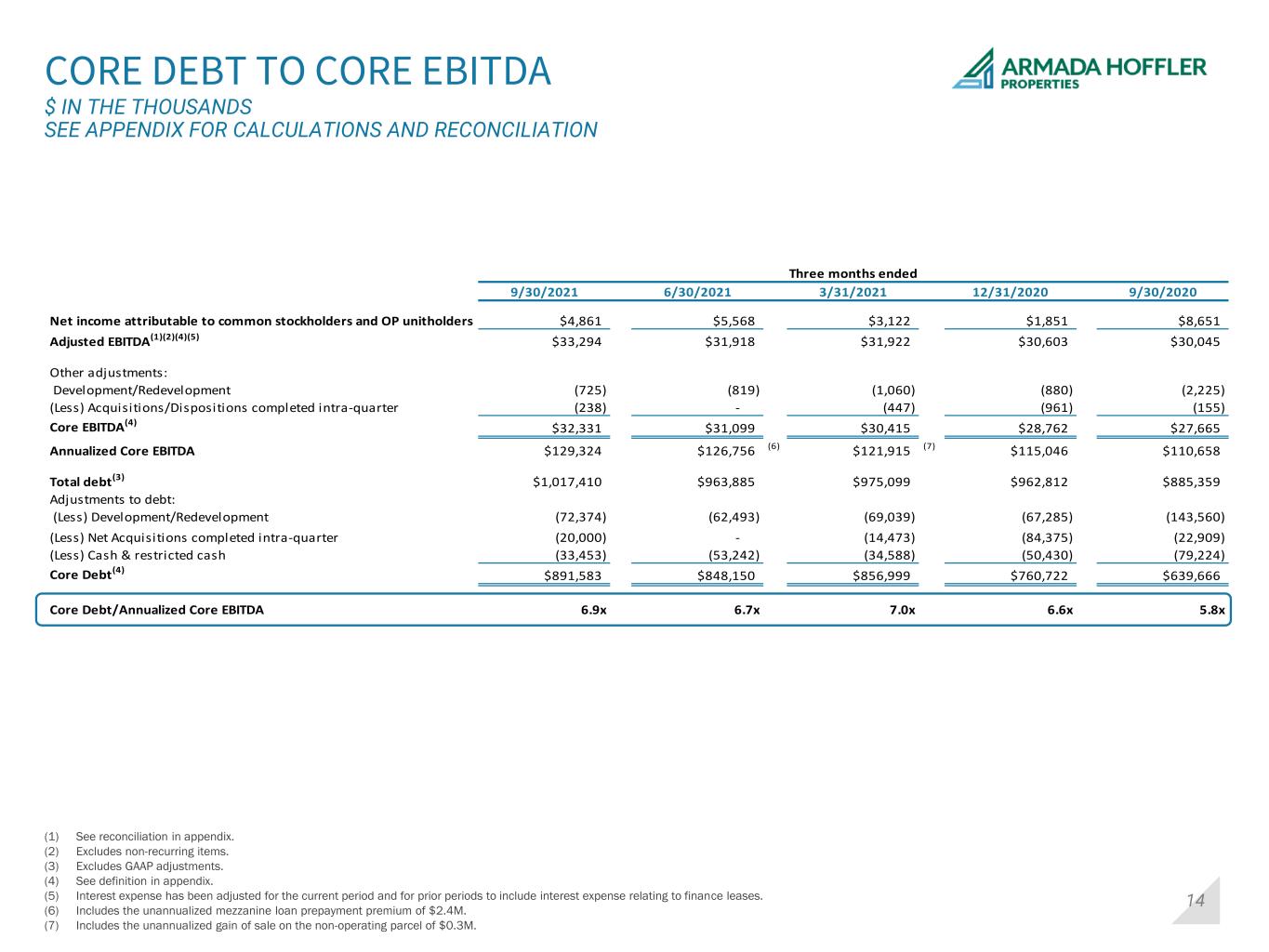 CORE DEBT TO CORE EBITDA
$ IN THE THOUSANDS
SEE APPENDIX FOR CALCULATIONS AND RECONCILIATION

ARMADA HOFFLER
PROPERTIES

Three months ended

|  | 9/30/2021 | 6/30/2021 | 3/31/2021 | 12/31/2020 | 9/30/2020 |
|---|---|---|---|---|---|
| Net income attributable to common stockholders and OP unitholders | $4,861 | $5,568 | $3,122 | $1,851 | $8,651 |
| Adjusted EBITDA$^{(1)(2)(4)(5)}$ | $33,294 | $31,918 | $31,922 | $30,603 | $30,045 |
| Other adjustments: |  |  |  |  |  |
| Development/Redevelopment | (725) | (819) | (1,060) | (880) | (2,225) |
| (Less) Acquisitions/Dispositions completed intra-quarter | (238) | - | (447) | (961) | (155) |
| Core EBITDA$^{(4)}$ | $32,331 | $31,099 | $30,415 | $28,762 | $27,665 |
| Annualized Core EBITDA | $129,324 | $126,756 $^{(6)}$ | $121,915 $^{(7)}$ | $115,046 | $110,658 |
| Total debt$^{(3)}$ | $1,017,410 | $963,885 | $975,099 | $962,812 | $885,359 |
| Adjustments to debt: |  |  |  |  |  |
| (Less) Development/Redevelopment | (72,374) | (62,493) | (69,039) | (67,285) | (143,560) |
| (Less) Net Acquisitions completed intra-quarter | (20,000) | - | (14,473) | (84,375) | (22,909) |
| (Less) Cash & restricted cash | (33,453) | (53,242) | (34,588) | (50,430) | (79,224) |
| Core Debt$^{(4)}$ | $891,583 | $848,150 | $856,999 | $760,722 | $639,666 |
| Core Debt/Annualized Core EBITDA | 6.9x | 6.7x | 7.0x | 6.6x | 5.8x |

(1) See reconciliation in appendix.
(2) Excludes non-recurring items.
(3) Excludes GAAP adjustments.
(4) See definition in appendix.
(5) Interest expense has been adjusted for the current period and for prior periods to include interest expense relating to finance leases.
(6) Includes the unannualized mezzanine loan prepayment premium of $2.4M.
(7) Includes the unannualized gain of sale on the non-operating parcel of $0.3M.

14